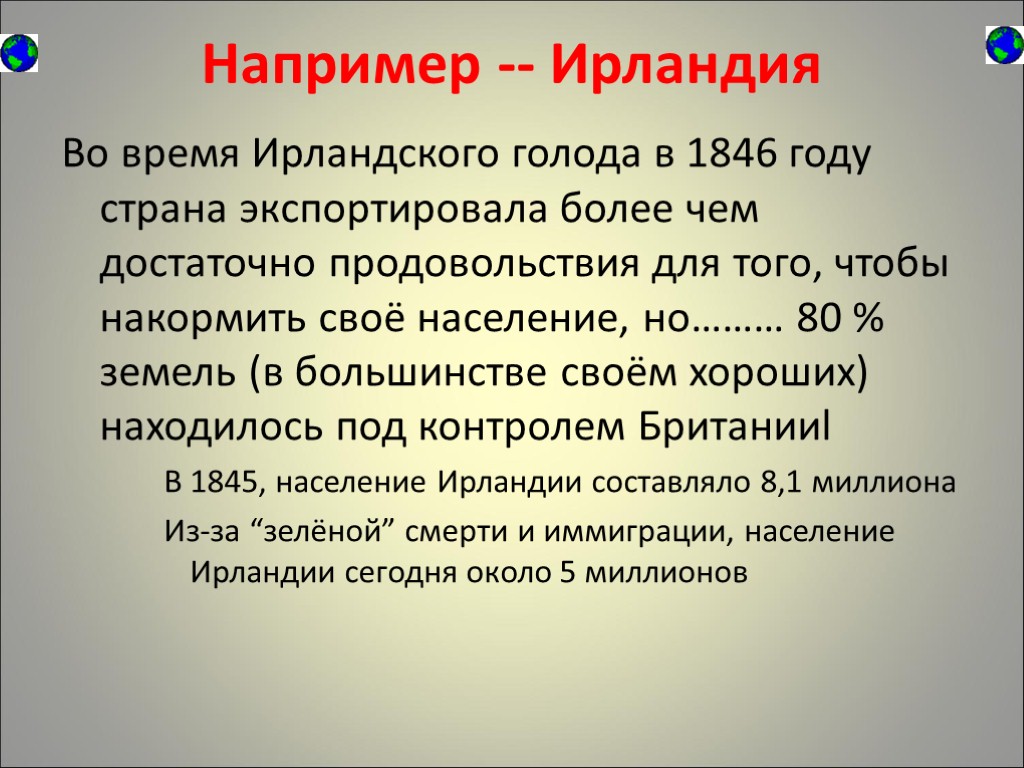 Например -- Ирландия

Во время Ирландского голода в 1846 году страна экспортировала более чем достаточно продовольствия для того, чтобы накормить своё население, но……… 80 % земель (в большинстве своём хороших) находилось под контролем Британииl

В 1845, население Ирландии составляло 8,1 миллиона

Из-за “зелёной” смерти и иммиграции, население Ирландии сегодня около 5 миллионов